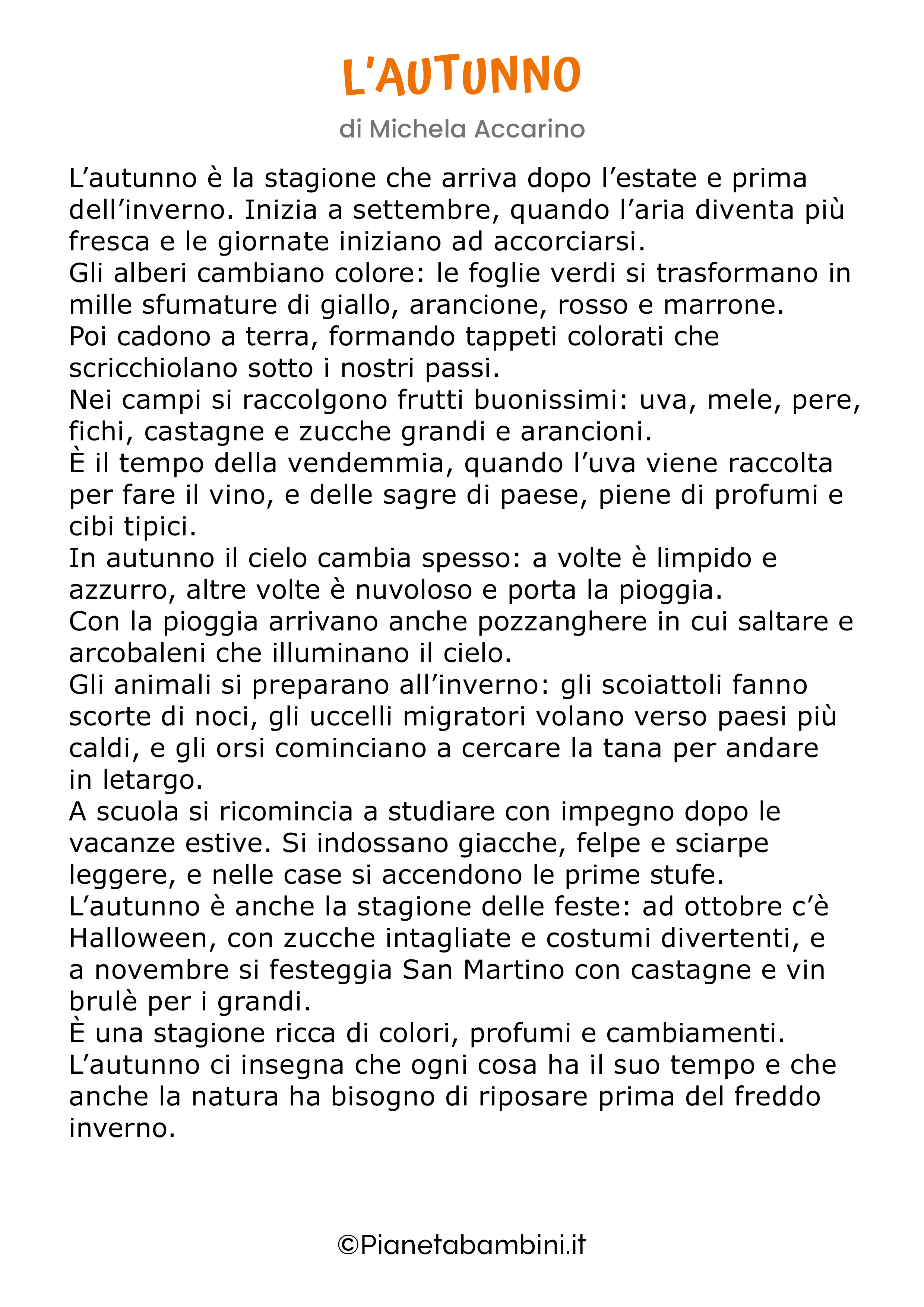 L'AUTUNNO

di Michela Accarino

L'autunno è la stagione che arriva dopo l'estate e prima dell'inverno. Inizia a settembre, quando l'aria diventa più fresca e le giornate iniziano ad accorciarsi.
Gli alberi cambiano colore: le foglie verdi si trasformano in mille sfumature di giallo, arancione, rosso e marrone.
Poi cadono a terra, formando tappeti colorati che scricchiolano sotto i nostri passi.
Nei campi si raccolgono frutti buonissimi: uva, mele, pere, fichi, castagne e zucche grandi e arancioni.
È il tempo della vendemmia, quando l'uva viene raccolta per fare il vino, e delle sagre di paese, piene di profumi e cibi tipici.
In autunno il cielo cambia spesso: a volte è limpido e azzurro, altre volte è nuvoloso e porta la pioggia.
Con la pioggia arrivano anche pozzanghere in cui saltare e arcobaleni che illuminano il cielo.
Gli animali si preparano all'inverno: gli scoiattoli fanno scorte di noci, gli uccelli migratori volano verso paesi più caldi, e gli orsi cominciano a cercare la tana per andare in letargo.
A scuola si ricomincia a studiare con impegno dopo le vacanze estive. Si indossano giacche, felpe e sciarpe leggere, e nelle case si accendono le prime stufe.
L'autunno è anche la stagione delle feste: ad ottobre c'è Halloween, con zucche intagliate e costumi divertenti, e a novembre si festeggia San Martino con castagne e vin brulè per i grandi.
È una stagione ricca di colori, profumi e cambiamenti.
L'autunno ci insegna che ogni cosa ha il suo tempo e che anche la natura ha bisogno di riposare prima del freddo inverno.

©Pianetabambini.it